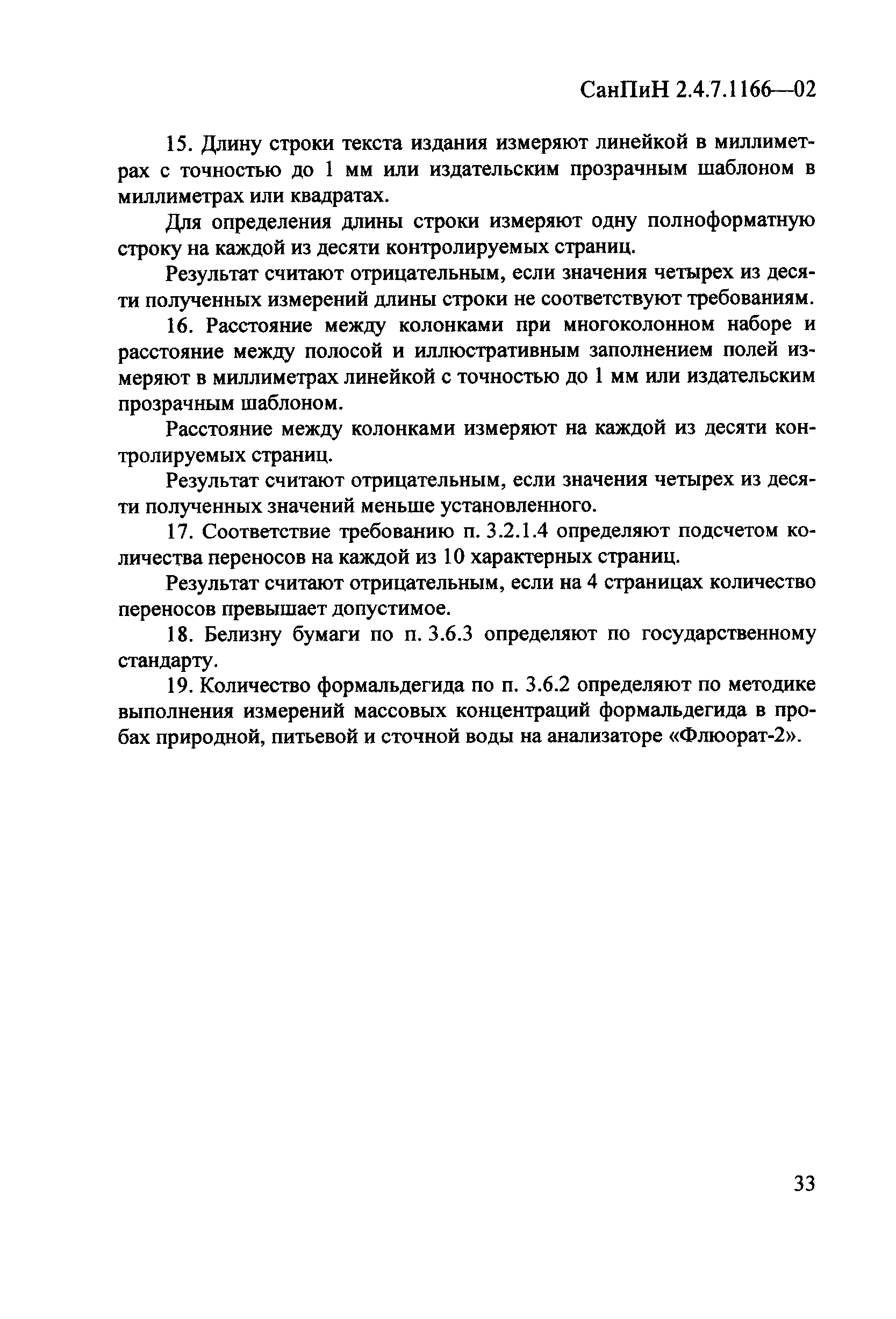 СанПиН 2.4.7.1166—02

15. Длину строки текста издания измеряют линейкой в миллиметрах с точностью до 1 мм или издательским прозрачным шаблоном в миллиметрах или квадратах.

Для определения длины строки измеряют одну полноформатную строку на каждой из десяти контролируемых страниц.

Результат считают отрицательным, если значения четырех из десяти полученных измерений длины строки не соответствуют требованиям.

16. Расстояние между колонками при многоколонном наборе и расстояние между полосой и иллюстративным заполнением полей измеряют в миллиметрах линейкой с точностью до 1 мм или издательским прозрачным шаблоном.

Расстояние между колонками измеряют на каждой из десяти контролируемых страниц.

Результат считают отрицательным, если значения четырех из десяти полученных значений меньше установленного.

17. Соответствие требованию п. 3.2.1.4 определяют подсчетом количества переносов на каждой из 10 характерных страниц.

Результат считают отрицательным, если на 4 страницах количество переносов превышает допустимое.

18. Белизну бумаги по п. 3.6.3 определяют по государственному стандарту.

19. Количество формальдегида по п. 3.6.2 определяют по методике выполнения измерений массовых концентраций формальдегида в пробах природной, питьевой и сточной воды на анализаторе «Флюорат-2».

33